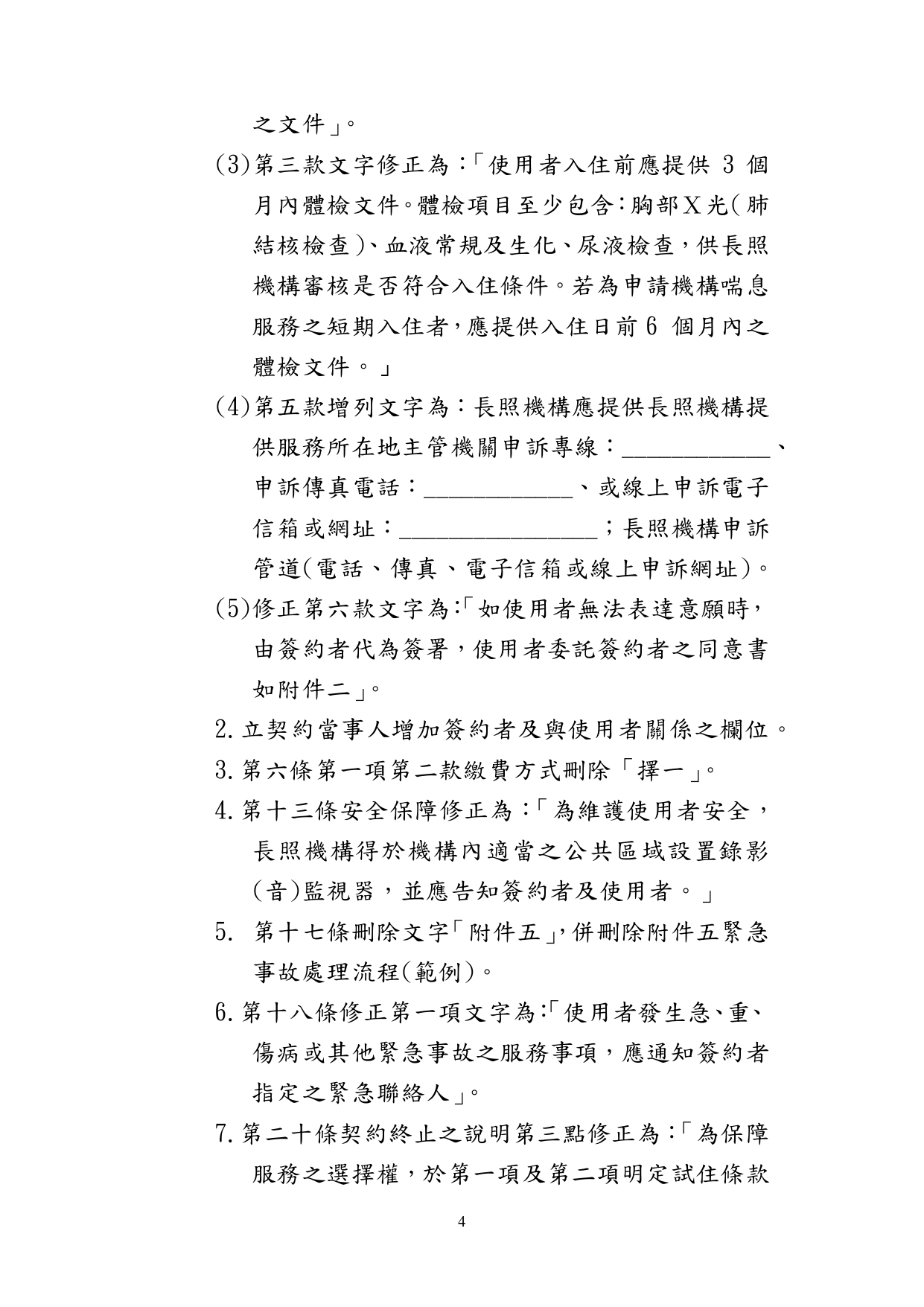 之文件」。

(3)第三款文字修正為:「使用者入住前應提供 3 個月內體檢文件。體檢項目至少包含:胸部X光(肺結核檢查)、血液常規及生化、尿液檢查,供長照機構審核是否符合入住條件。若為申請機構喘息服務之短期入住者,應提供入住日前6 個月內之體檢文件。」

(4)第五款增列文字為:長照機構應提供長照機構提供服務所在地主管機關申訴專線:____________、申訴傳真電話:____________、或線上申訴電子信箱或網址:________________;長照機構申訴管道(電話、傳真、電子信箱或線上申訴網址)。

(5)修正第六款文字為:「如使用者無法表達意願時,由簽約者代為簽署,使用者委託簽約者之同意書如附件二」。

2.立契約當事人增加簽約者及與使用者關係之欄位。

3.第六條第一項第二款繳費方式刪除「擇一」。

4.第十三條安全保障修正為:「為維護使用者安全,長照機構得於機構內適當之公共區域設置錄影(音)監視器,並應告知簽約者及使用者。」

5. 第十七條刪除文字「附件五」,併刪除附件五緊急事故處理流程(範例)。

6.第十八條修正第一項文字為:「使用者發生急、重、傷病或其他緊急事故之服務事項,應通知簽約者指定之緊急聯絡人」。

7.第二十條契約終止之說明第三點修正為:「為保障服務之選擇權,於第一項及第二項明定試住條款

4